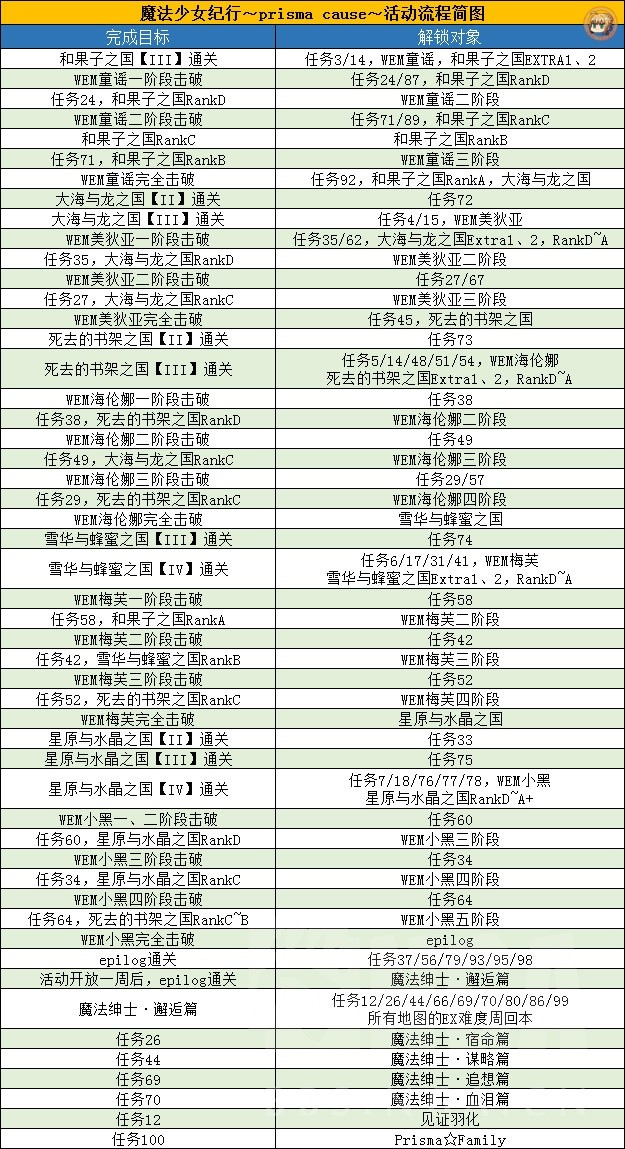 魔法少女纪行～prisma cause～活动流程简图

| 完成目标 | 解锁对象 |
|---|---|
| 和果子之国【III】通关 | 任务3/14，WEM童谣，和果子之国EXTRA1、2 |
| WEM童谣一阶段击破 | 任务24/87，和果子之国RankD |
| 任务24，和果子之国RankD | WEM童谣二阶段 |
| WEM童谣二阶段击破 | 任务71/89，和果子之国RankC |
| 和果子之国RankC | 和果子之国RankB |
| 任务71，和果子之国RankB | WEM童谣三阶段 |
| WEM童谣完全击破 | 任务92，和果子之国RankA，大海与龙之国 |
| 大海与龙之国【II】通关 | 任务72 |
| 大海与龙之国【III】通关 | 任务4/15，WEM美狄亚 |
| WEM美狄亚一阶段击破 | 任务35/62，大海与龙之国Extra1、2，RankD~A |
| 任务35，大海与龙之国RankD | WEM美狄亚二阶段 |
| WEM美狄亚二阶段击破 | 任务27/67 |
| 任务27，大海与龙之国RankC | WEM美狄亚三阶段 |
| WEM美狄亚完全击破 | 任务45，死去的书架之国 |
| 死去的书架之国【II】通关 | 任务73 |
| 死去的书架之国【III】通关 | 任务5/14/48/51/54，WEM海伦娜 死去的书架之国Extra1、2，RankD~A |
| WEM海伦娜一阶段击破 | 任务38 |
| 任务38，死去的书架之国RankD | WEM海伦娜二阶段 |
| WEM海伦娜二阶段击破 | 任务49 |
| 任务49，大海与龙之国RankC | WEM海伦娜三阶段 |
| WEM海伦娜三阶段击破 | 任务29/57 |
| 任务29，死去的书架之国RankC | WEM海伦娜四阶段 |
| WEM海伦娜完全击破 | 雪华与蜂蜜之国 |
| 雪华与蜂蜜之国【III】通关 | 任务74 |
| 雪华与蜂蜜之国【IV】通关 | 任务6/17/31/41，WEM梅芙 雪华与蜂蜜之国Extra1、2，RankD~A |
| WEM梅芙一阶段击破 | 任务58 |
| 任务58，和果子之国RankA | WEM梅芙二阶段 |
| WEM梅芙二阶段击破 | 任务42 |
| 任务42，雪华与蜂蜜之国RankB | WEM梅芙三阶段 |
| WEM梅芙三阶段击破 | 任务52 |
| 任务52，死去的书架之国RankC | WEM梅芙四阶段 |
| WEM梅芙完全击破 | 星原与水晶之国 |
| 星原与水晶之国【II】通关 | 任务33 |
| 星原与水晶之国【III】通关 | 任务75 |
| 星原与水晶之国【IV】通关 | 任务7/18/76/77/78，WEM小黑 星原与水晶之国RankD~A+ |
| WEM小黑一、二阶段击破 | 任务60 |
| 任务60，星原与水晶之国RankD | WEM小黑三阶段 |
| WEM小黑三阶段击破 | 任务34 |
| 任务34，星原与水晶之国RankC | WEM小黑四阶段 |
| WEM小黑四阶段击破 | 任务64 |
| 任务64，死去的书架之国RankC~B | WEM小黑五阶段 |
| WEM小黑完全击破 | epilog |
| epilog通关 | 任务37/56/79/93/95/98 |
| 活动开放一周后，epilog通关 | 魔法绅士·邂逅篇 |
| 魔法绅士·邂逅篇 | 任务12/26/44/66/69/70/80/86/99 所有地图的EX难度周回本 |
| 任务26 | 魔法绅士·宿命篇 |
| 任务44 | 魔法绅士·谋略篇 |
| 任务69 | 魔法绅士·追想篇 |
| 任务70 | 魔法绅士·血泪篇 |
| 任务12 | 见证羽化 |
| 任务100 | Prisma☆Family |